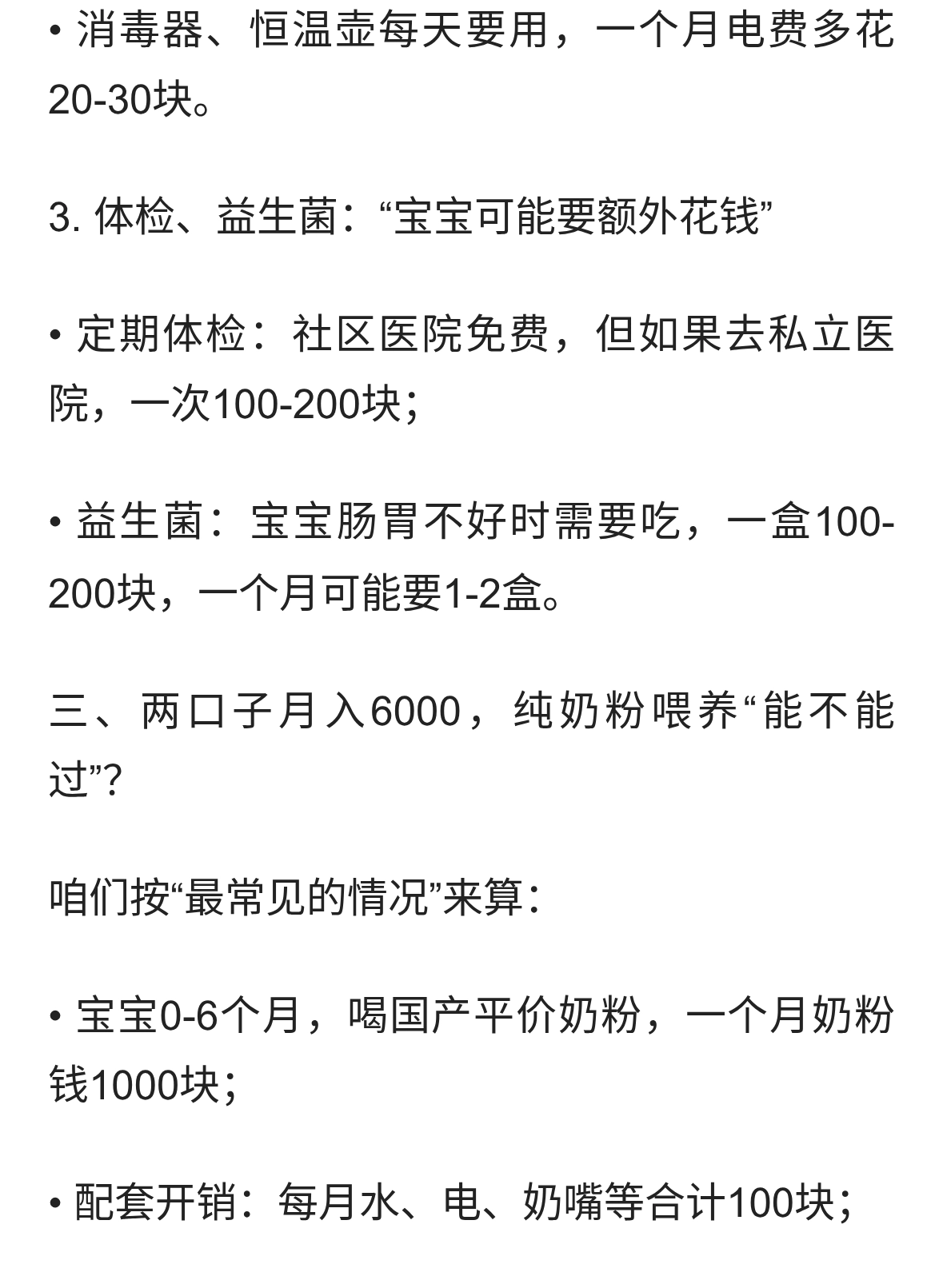 • 消毒器、恒温壶每天要用，一个月电费多花20-30块。

3. 体检、益生菌：“宝宝可能要额外花钱”

• 定期体检：社区医院免费，但如果去私立医院，一次100-200块；

• 益生菌：宝宝肠胃不好时需要吃，一盒100-200块，一个月可能要1-2盒。

三、两口子月入6000，纯奶粉喂养“能不能过”?

咱们按“最常见的情况”来算：

• 宝宝0-6个月，喝国产平价奶粉，一个月奶粉钱1000块；

• 配套开销：每月水、电、奶嘴等合计100块；